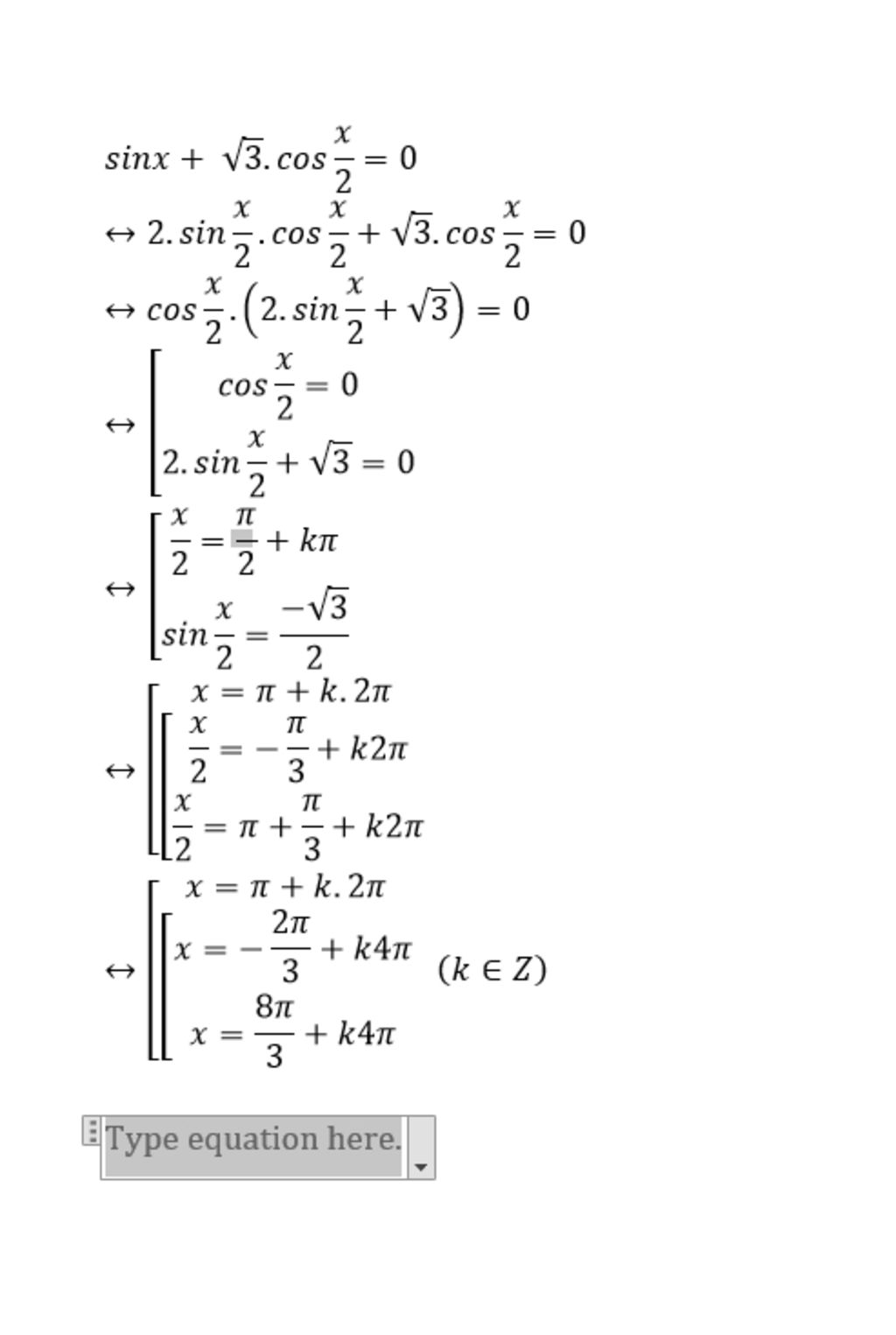 $sinx + \sqrt{3}.cos\frac{x}{2} = 0$

$\leftrightarrow 2.sin\frac{x}{2}.cos\frac{x}{2} + \sqrt{3}.cos\frac{x}{2} = 0$

$\leftrightarrow cos\frac{x}{2}.\left(2.sin\frac{x}{2} + \sqrt{3}\right) = 0$

$\leftrightarrow \left[\begin{array}{l} cos\frac{x}{2} = 0 \\ 2.sin\frac{x}{2} + \sqrt{3} = 0 \end{array}\right.$

$\leftrightarrow \left[\begin{array}{l} \frac{x}{2} = \frac{\pi}{2} + k\pi \\ sin\frac{x}{2} = \frac{-\sqrt{3}}{2} \end{array}\right.$

$\leftrightarrow \left[\begin{array}{l} x = \pi + k.2\pi \\ \left[\begin{array}{l} \frac{x}{2} = -\frac{\pi}{3} + k2\pi \\ \frac{x}{2} = \pi + \frac{\pi}{3} + k2\pi \end{array}\right. \end{array}\right.$

$\leftrightarrow \left[\begin{array}{l} x = \pi + k.2\pi \\ \left[\begin{array}{l} x = -\frac{2\pi}{3} + k4\pi \\ x = \frac{8\pi}{3} + k4\pi \end{array}\right. \end{array}\right. \quad (k \in Z)$

Type equation here.